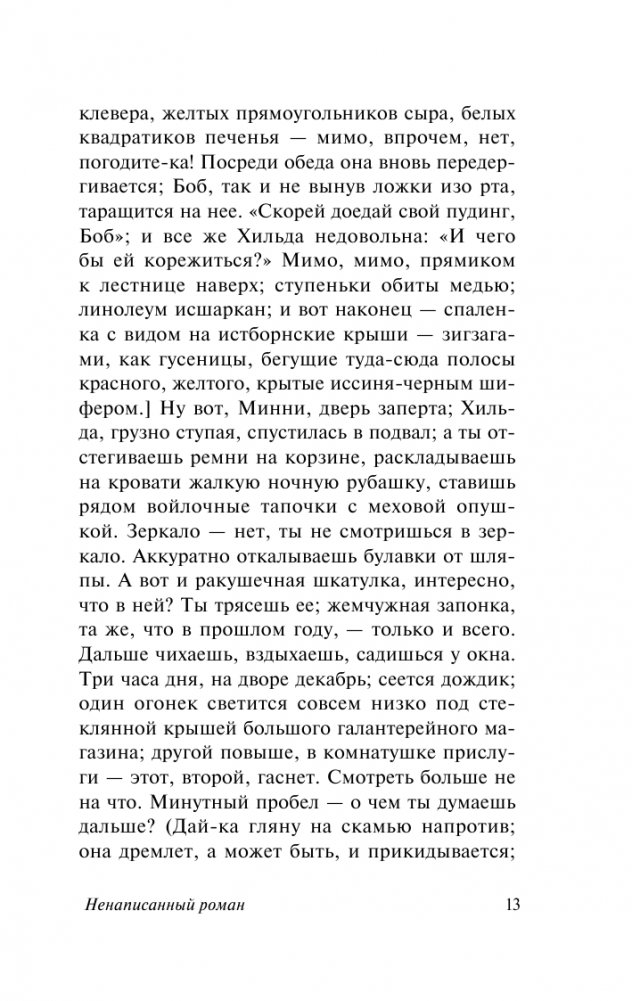 клевера, желтых прямоугольников сыра, белых квадратиков печенья — мимо, впрочем, нет, погодите-ка! Посреди обеда она вновь передергивается; Боб, так и не вынув ложки изо рта, таращится на нее. «Скорей доедай свой пудинг, Боб»; и все же Хильда недовольна: «И чего бы ей корежиться?» Мимо, мимо, прямиком к лестнице наверх; ступеньки обиты медью; линолеум исшаркан; и вот наконец — спаленка с видом на истборнские крыши — зигзагами, как гусеницы, бегущие туда-сюда полосы красного, желтого, крытые иссиня-черным шифером.] Ну вот, Минни, дверь заперта; Хильда, грузно ступая, спустилась в подвал; а ты отстегиваешь ремни на корзине, раскладываешь на кровати жалкую ночную рубашку, ставишь рядом войлочные тапочки с меховой опушкой. Зеркало — нет, ты не смотришься в зеркало. Аккуратно откалываешь булавки от шляпы. А вот и ракушечная шкатулка, интересно, что в ней? Ты трясешь ее; жемчужная запонка, та же, что в прошлом году, — только и всего. Дальше чихаешь, вздыхаешь, садишься у окна. Три часа дня, на дворе декабрь; сеется дождик; один огонек светится совсем низко под стеклянной крышей большого галантерейного магазина; другой повыше, в комнатушке прислуги — этот, второй, гаснет. Смотреть больше не на что. Минутный пробел — о чем ты думаешь дальше? (Дай-ка гляну на скамью напротив; она дремлет, а может быть, и прикидывается;

Ненаписанный роман

13